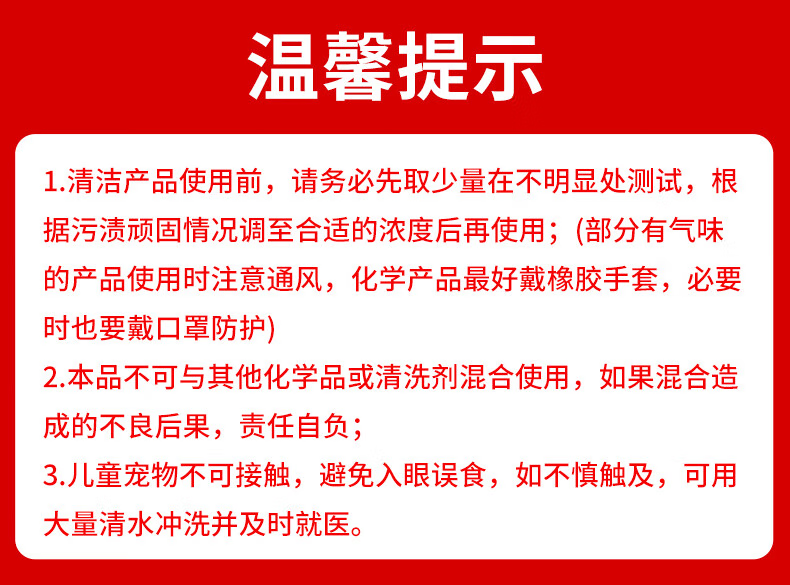 温馨提示

1.清洁产品使用前，请务必先取少量在不明显处测试，根据污渍顽固情况调至合适的浓度后再使用；(部分有气味的产品使用时注意通风，化学产品最好戴橡胶手套，必要时也要戴口罩防护)

2.本品不可与其他化学品或清洗剂混合使用，如果混合造成的不良后果，责任自负；

3.儿童宠物不可接触，避免入眼误食，如不慎触及，可用大量清水冲洗并及时就医。